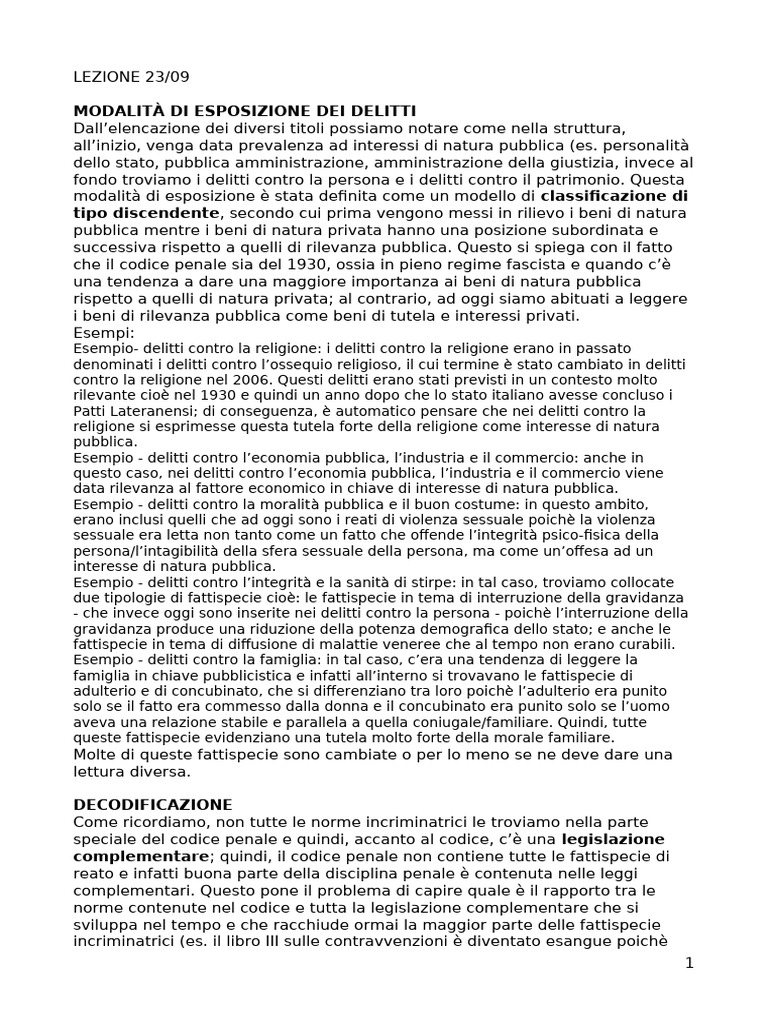 LEZIONE 23/09

MODALITÀ DI ESPOSIZIONE DEI DELITTI
Dall'elencazione dei diversi titoli possiamo notare come nella struttura, all'inizio, venga data prevalenza ad interessi di natura pubblica (es. personalità dello stato, pubblica amministrazione, amministrazione della giustizia, invece al fondo troviamo i delitti contro la persona e i delitti contro il patrimonio. Questa modalità di esposizione è stata definita come un modello di classificazione di tipo discendente, secondo cui prima vengono messi in rilievo i beni di natura pubblica mentre i beni di natura privata hanno una posizione subordinata e successiva rispetto a quelli di rilevanza pubblica. Questo si spiega con il fatto che il codice penale sia del 1930, ossia in pieno regime fascista e quando c'è una tendenza a dare una maggiore importanza ai beni di natura pubblica rispetto a quelli di natura privata; al contrario, ad oggi siamo abituati a leggere i beni di rilevanza pubblica come beni di tutela e interessi privati.
Esempi:
Esempio- delitti contro la religione: i delitti contro la religione erano in passato denominati i delitti contro l'ossequio religioso, il cui termine è stato cambiato in delitti contro la religione nel 2006. Questi delitti erano stati previsti in un contesto molto rilevante cioè nel 1930 e quindi un anno dopo che lo stato italiano avesse concluso i Patti Lateranensi; di conseguenza, è automatico pensare che nei delitti contro la religione si esprimesse questa tutela forte della religione come interesse di natura pubblica.
Esempio - delitti contro l'economia pubblica, l'industria e il commercio: anche in questo caso, nei delitti contro l'economia pubblica, l'industria e il commercio viene data rilevanza al fattore economico in chiave di interesse di natura pubblica.
Esempio - delitti contro la moralità pubblica e il buon costume: in questo ambito, erano inclusi quelli che ad oggi sono i reati di violenza sessuale poichè la violenza sessuale era letta non tanto come un fatto che offende l'integrità psico-fisica della persona/l'intagibilità della sfera sessuale della persona, ma come un'offesa ad un interesse di natura pubblica.
Esempio - delitti contro l'integrità e la sanità di stirpe: in tal caso, troviamo collocate due tipologie di fattispecie cioè: le fattispecie in tema di interruzione della gravidanza - che invece oggi sono inserite nei delitti contro la persona - poichè l'interruzione della gravidanza produce una riduzione della potenza demografica dello stato; e anche le fattispecie in tema di diffusione di malattie veneree che al tempo non erano curabili.
Esempio - delitti contro la famiglia: in tal caso, c'era una tendenza di leggere la famiglia in chiave pubblicistica e infatti all'interno si trovavano le fattispecie di adulterio e di concubinato, che si differenziano tra loro poichè l'adulterio era punito solo se il fatto era commesso dalla donna e il concubinato era punito solo se l'uomo aveva una relazione stabile e parallela a quella coniugale/familiare. Quindi, tutte queste fattispecie evidenziano una tutela molto forte della morale familiare.
Molte di queste fattispecie sono cambiate o per lo meno se ne deve dare una lettura diversa.

DECODIFICAZIONE
Come ricordiamo, non tutte le norme incriminatrici le troviamo nella parte speciale del codice penale e quindi, accanto al codice, c'è una legislazione complementare; quindi, il codice penale non contiene tutte le fattispecie di reato e infatti buona parte della disciplina penale è contenuta nelle leggi complementari. Questo pone il problema di capire quale è il rapporto tra le norme contenute nel codice e tutta la legislazione complementare che si sviluppa nel tempo e che racchiude ormai la maggior parte delle fattispecie incriminatrici (es. il libro III sulle contravvenzioni è diventato esangue poichè

1